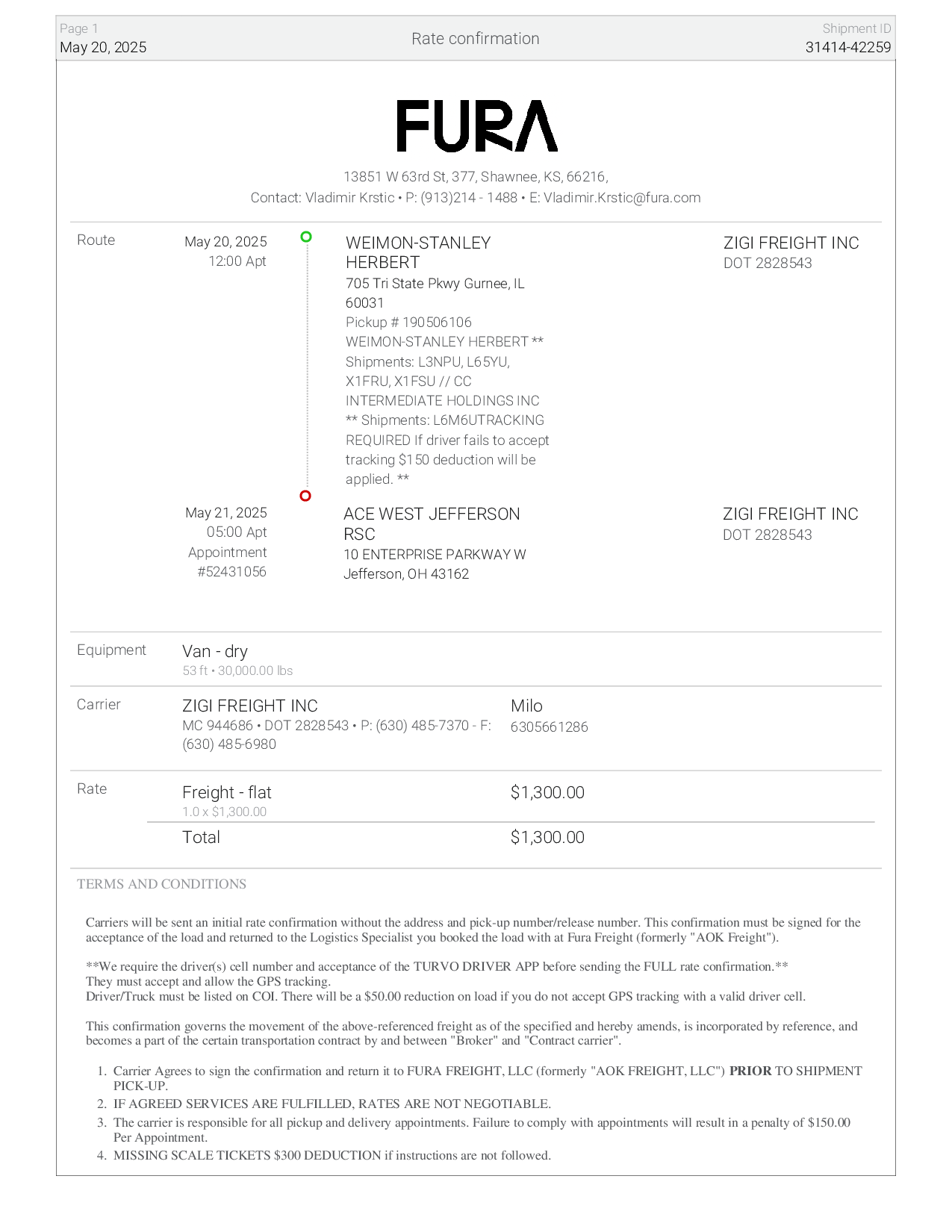 Page 1
May 20, 2025

Rate confirmation

Shipment ID
31414-42259

FURA

13851 W 63rd St, 377, Shawnee, KS, 66216,
Contact: Vladimir Krstic • P: (913)214 - 1488 • E: Vladimir.Krstic@fura.com

Route

May 20, 2025
12:00 Apt

WEIMON-STANLEY HERBERT
705 Tri State Pkwy Gurnee, IL 60031
Pickup # 190506106
WEIMON-STANLEY HERBERT ** Shipments: L3NPU, L65YU, X1FRU, X1FSU // CC INTERMEDIATE HOLDINGS INC ** Shipments: L6M6UTRACKING REQUIRED If driver fails to accept tracking $150 deduction will be applied. **

ZIGI FREIGHT INC
DOT 2828543

May 21, 2025
05:00 Apt
Appointment #52431056

ACE WEST JEFFERSON RSC
10 ENTERPRISE PARKWAY W
Jefferson, OH 43162

ZIGI FREIGHT INC
DOT 2828543

Equipment

Van - dry
53 ft • 30,000.00 lbs

Carrier

ZIGI FREIGHT INC
MC 944686 • DOT 2828543 • P: (630) 485-7370 - F: (630) 485-6980

Milo
6305661286

Rate

Freight - flat
1.0 x $1,300.00

$1,300.00

Total

$1,300.00

TERMS AND CONDITIONS

Carriers will be sent an initial rate confirmation without the address and pick-up number/release number. This confirmation must be signed for the acceptance of the load and returned to the Logistics Specialist you booked the load with at Fura Freight (formerly "AOK Freight").

**We require the driver(s) cell number and acceptance of the TURVO DRIVER APP before sending the FULL rate confirmation.**
They must accept and allow the GPS tracking.
Driver/Truck must be listed on COI. There will be a $50.00 reduction on load if you do not accept GPS tracking with a valid driver cell.

This confirmation governs the movement of the above-referenced freight as of the specified and hereby amends, is incorporated by reference, and becomes a part of the certain transportation contract by and between "Broker" and "Contract carrier".

1. Carrier Agrees to sign the confirmation and return it to FURA FREIGHT, LLC (formerly "AOK FREIGHT, LLC") PRIOR TO SHIPMENT PICK-UP.
2. IF AGREED SERVICES ARE FULFILLED, RATES ARE NOT NEGOTIABLE.
3. The carrier is responsible for all pickup and delivery appointments. Failure to comply with appointments will result in a penalty of $150.00 Per Appointment.
4. MISSING SCALE TICKETS $300 DEDUCTION if instructions are not followed.